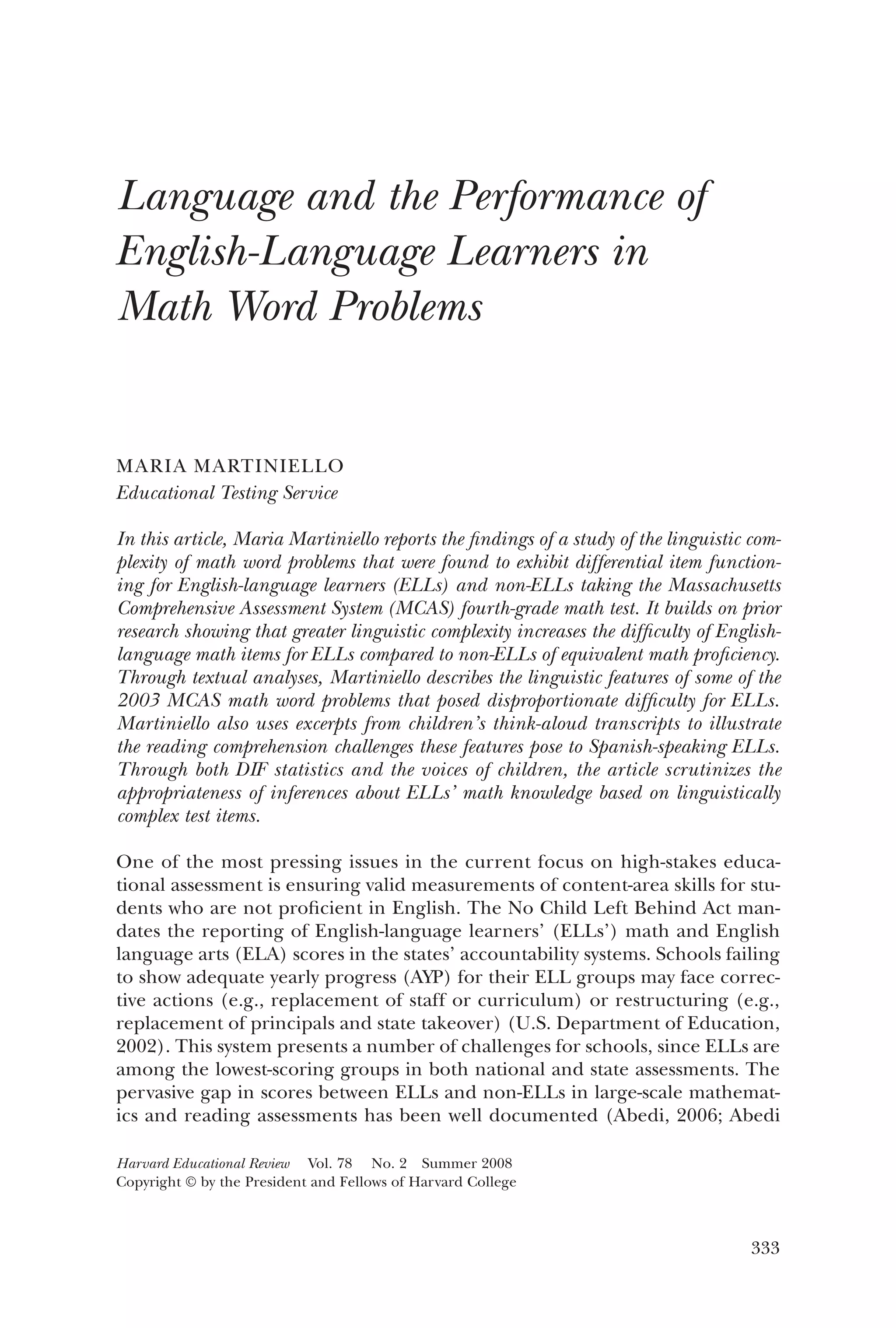 Language and the Performance of English-Language Learners in Math Word Problems

MARIA MARTINIELLO
Educational Testing Service

In this article, Maria Martiniello reports the findings of a study of the linguistic complexity of math word problems that were found to exhibit differential item functioning for English-language learners (ELLs) and non-ELLs taking the Massachusetts Comprehensive Assessment System (MCAS) fourth-grade math test. It builds on prior research showing that greater linguistic complexity increases the difficulty of English-language math items for ELLs compared to non-ELLs of equivalent math proficiency. Through textual analyses, Martiniello describes the linguistic features of some of the 2003 MCAS math word problems that posed disproportionate difficulty for ELLs. Martiniello also uses excerpts from children's think-aloud transcripts to illustrate the reading comprehension challenges these features pose to Spanish-speaking ELLs. Through both DIF statistics and the voices of children, the article scrutinizes the appropriateness of inferences about ELLs' math knowledge based on linguistically complex test items.

One of the most pressing issues in the current focus on high-stakes educational assessment is ensuring valid measurements of content-area skills for students who are not proficient in English. The No Child Left Behind Act mandates the reporting of English-language learners' (ELLs') math and English language arts (ELA) scores in the states' accountability systems. Schools failing to show adequate yearly progress (AYP) for their ELL groups may face corrective actions (e.g., replacement of staff or curriculum) or restructuring (e.g., replacement of principals and state takeover) (U.S. Department of Education, 2002). This system presents a number of challenges for schools, since ELLs are among the lowest-scoring groups in both national and state assessments. The pervasive gap in scores between ELLs and non-ELLs in large-scale mathematics and reading assessments has been well documented (Abedi, 2006; Abedi

Harvard Educational Review Vol. 78 No. 2 Summer 2008
Copyright © by the President and Fellows of Harvard College

333